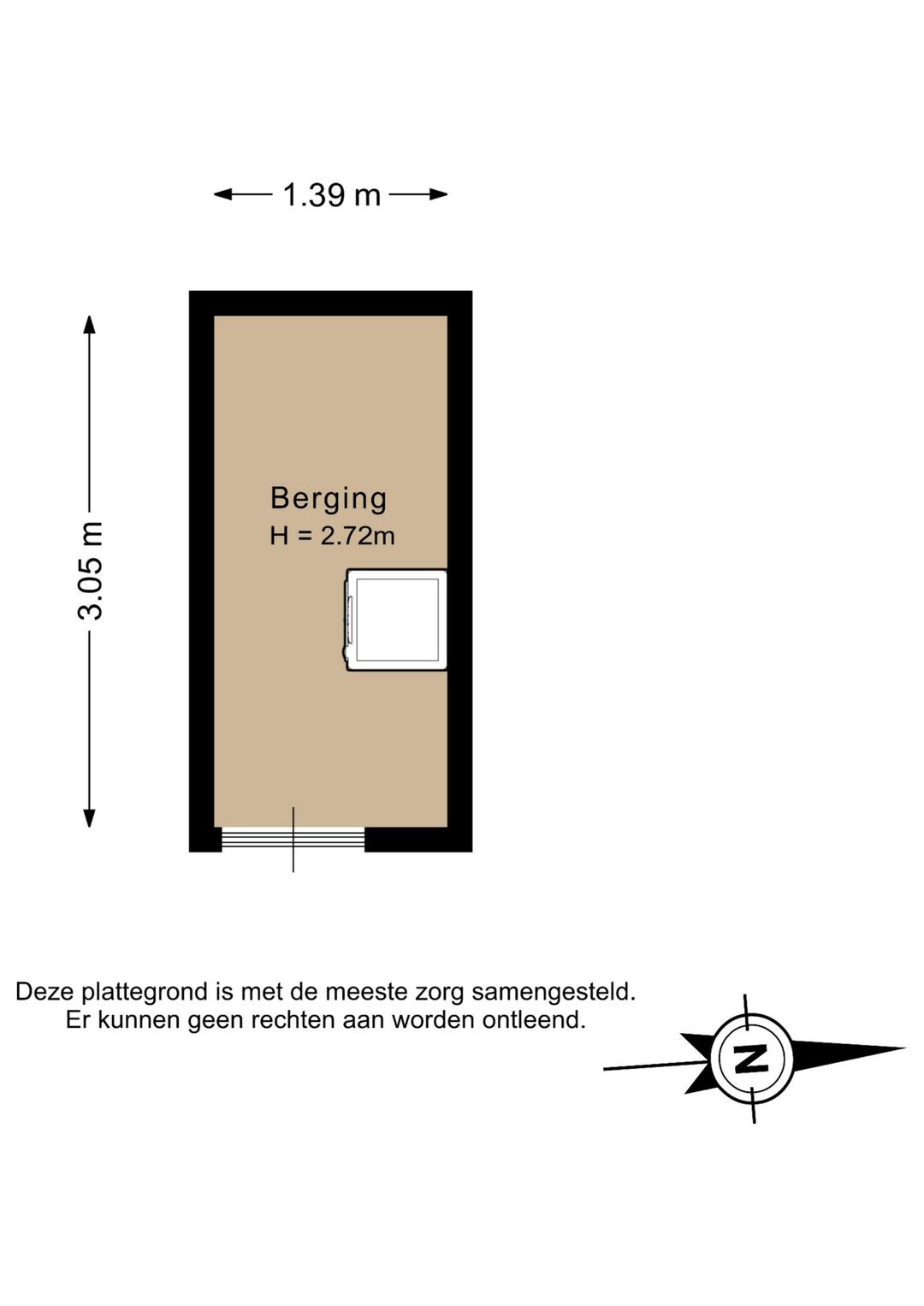 1.39 m

3.05 m

Berging
H = 2.72m

Deze plattegrond is met de meeste zorg samengesteld.
Er kunnen geen rechten aan worden ontleend.

N